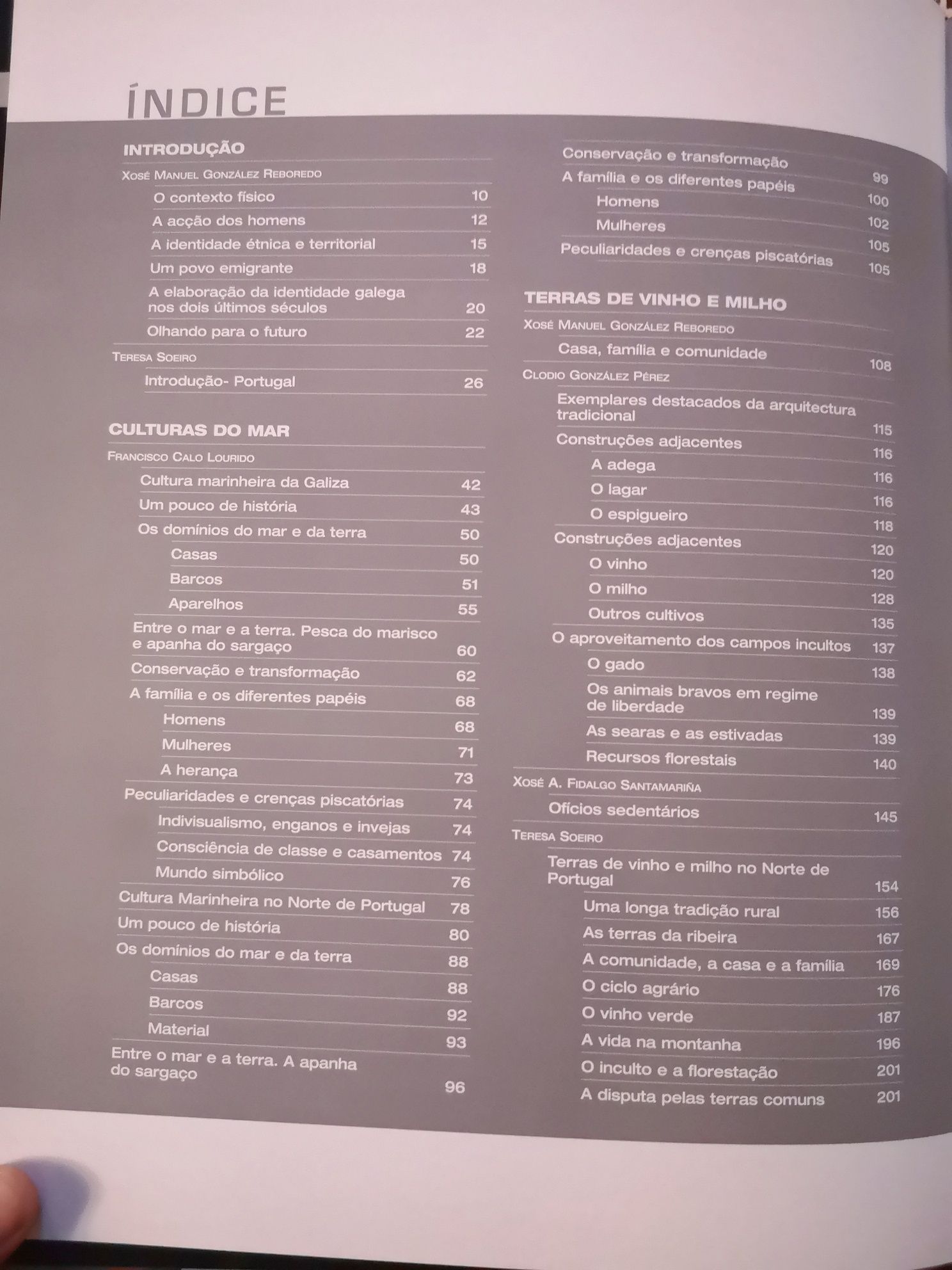 ÍNDICE

INTRODUÇÃO

Xosé Manuel González Reboredo

O contexto físico 10

A acção dos homens 12

A identidade étnica e territorial 15

Um povo emigrante 18

A elaboração da identidade galega nos dois últimos séculos 20

Olhando para o futuro 22

Teresa Soeiro

Introdução- Portugal 26

CULTURAS DO MAR

Francisco Calo Lourido

Cultura marinheira da Galiza 42

Um pouco de história 43

Os domínios do mar e da terra 50

Casas 50

Barcos 51

Aparelhos 55

Entre o mar e a terra. Pesca do marisco e apanha do sargaço 60

Conservação e transformação 62

A família e os diferentes papéis 68

Homens 68

Mulheres 71

A herança 73

Peculiaridades e crenças piscatórias 74

Indivisualismo, enganos e invejas 74

Consciência de classe e casamentos 74

Mundo simbólico 76

Cultura Marinheira no Norte de Portugal 78

Um pouco de história 80

Os domínios do mar e da terra 88

Casas 88

Barcos 92

Material 93

Entre o mar e a terra. A apanha do sargaço 96

Conservação e transformação 99

A família e os diferentes papéis 100

Homens 102

Mulheres 105

Peculiaridades e crenças piscatórias 105

TERRAS DE VINHO E MILHO

Xosé Manuel González Reboredo

Casa, família e comunidade 108

Clodio González Pérez

Exemplares destacados da arquitectura tradicional 115

Construções adjacentes 116

A adega 116

O lagar 116

O espigueiro 118

Construções adjacentes 120

O vinho 120

O milho 128

Outros cultivos 135

O aproveitamento dos campos incultos 137

O gado 138

Os animais bravos em regime de liberdade 139

As searas e as estivadas 139

Recursos florestais 140

Xosé A. Fidalgo Santamariña

Ofícios sedentários 145

Teresa Soeiro

Terras de vinho e milho no Norte de Portugal 154

Uma longa tradição rural 156

As terras da ribeira 167

A comunidade, a casa e a família 169

O ciclo agrário 176

O vinho verde 187

A vida na montanha 196

O inculto e a florestação 201

A disputa pelas terras comuns 201